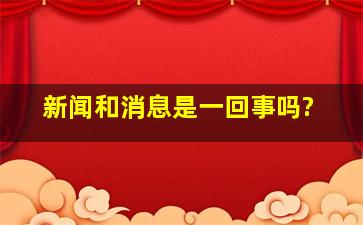 新闻和消息是一回事吗?